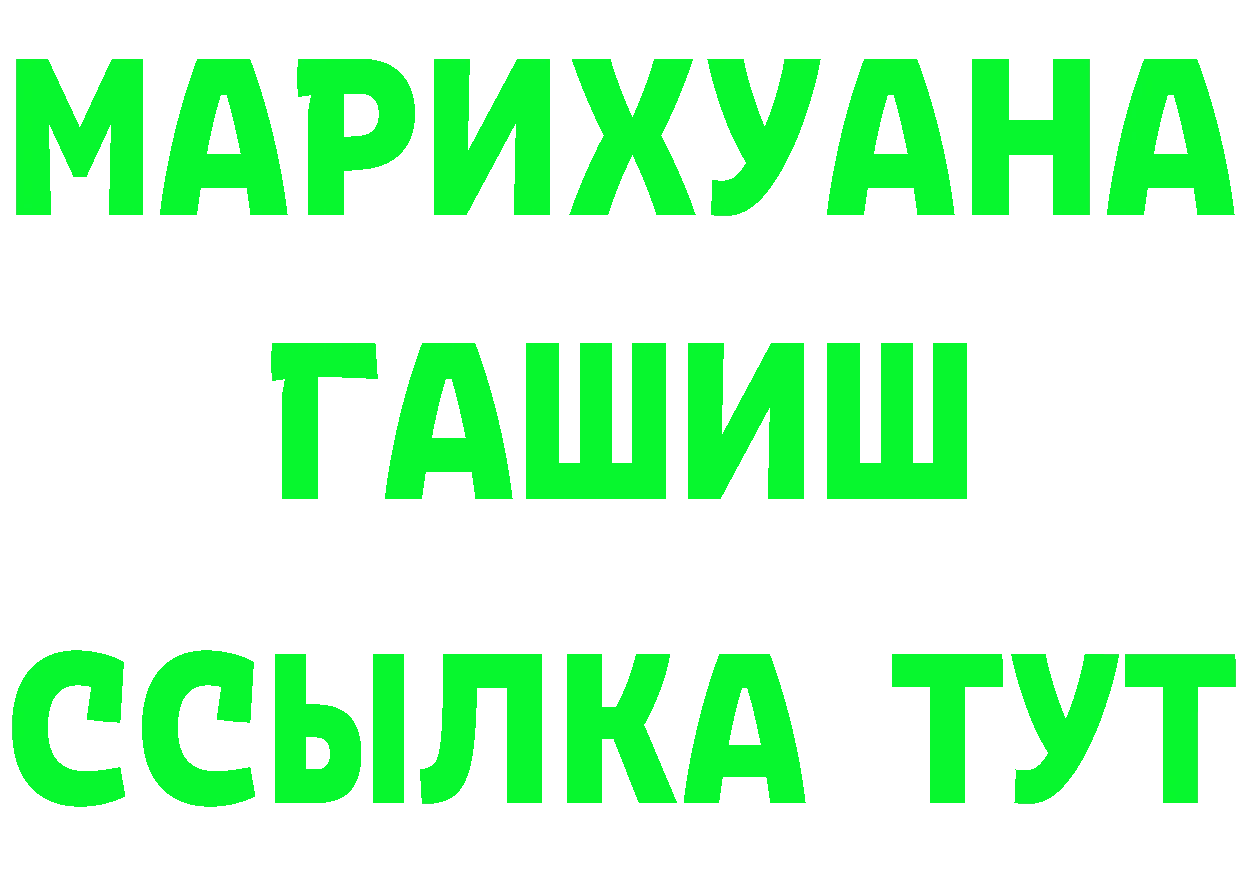 МАРИХУАНА
ГАШИШ
ССЫЛКА ТУТ